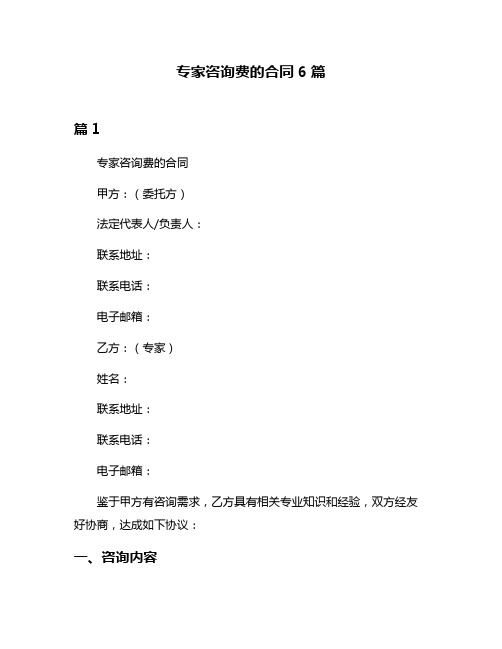 专家咨询费的合同 6 篇

篇 1

专家咨询费的合同

甲方：（委托方）

法定代表人/负责人：

联系地址：

联系电话：

电子邮箱：

乙方：（专家）

姓名：

联系地址：

联系电话：

电子邮箱：

鉴于甲方有咨询需求，乙方具有相关专业知识和经验，双方经友好协商，达成如下协议：

一、咨询内容